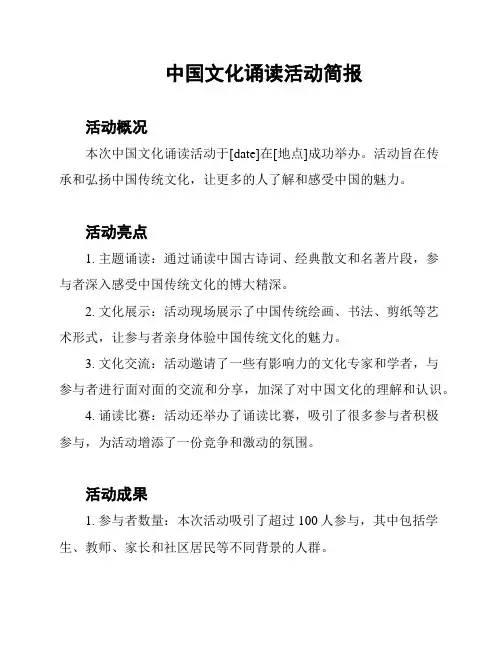 中国文化诵读活动简报

活动概况

本次中国文化诵读活动于[date]在[地点]成功举办。活动旨在传承和弘扬中国传统文化，让更多的人了解和感受中国的魅力。

活动亮点

1. 主题诵读：通过诵读中国古诗词、经典散文和名著片段，参与者深入感受中国传统文化的博大精深。

2. 文化展示：活动现场展示了中国传统绘画、书法、剪纸等艺术形式，让参与者亲身体验中国传统文化的魅力。

3. 文化交流：活动邀请了一些有影响力的文化专家和学者，与参与者进行面对面的交流和分享，加深了对中国文化的理解和认识。

4. 诵读比赛：活动还举办了诵读比赛，吸引了很多参与者积极参与，为活动增添了一份竞争和激动的氛围。

活动成果

1. 参与者数量：本次活动吸引了超过 100 人参与，其中包括学生、教师、家长和社区居民等不同背景的人群。